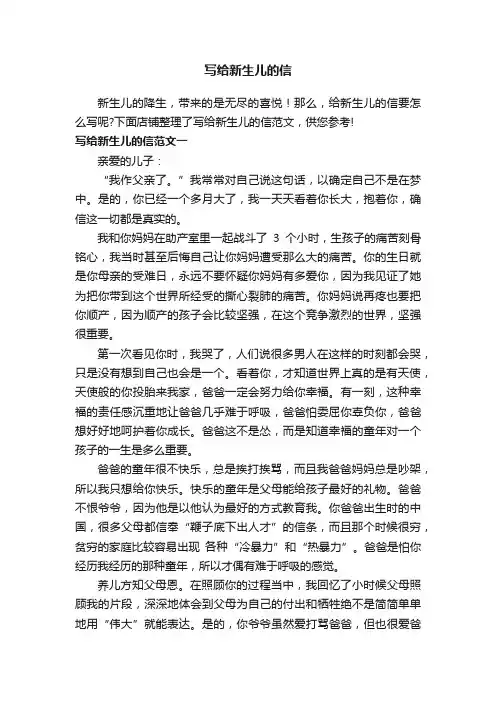 写给新生儿的信

新生儿的降生，带来的是无尽的喜悦！那么，给新生儿的信要怎么写呢?下面店铺整理了写给新生儿的信范文，供您参考!

写给新生儿的信范文一

亲爱的儿子：

“我作父亲了。”我常常对自己说这句话，以确定自己不是在梦中。是的，你已经一个多月大了，我一天天看着你长大，抱着你，确信这一切都是真实的。

我和你妈妈在助产室里一起战斗了 3 个小时，生孩子的痛苦刻骨铭心，我当时甚至后悔自己让你妈妈遭受那么大的痛苦。你的生日就是你母亲的受难日，永远不要怀疑你妈妈有多爱你，因为我见证了她为把你带到这个世界所经受的撕心裂肺的痛苦。你妈妈说再疼也要把你顺产，因为顺产的孩子会比较坚强，在这个竞争激烈的世界，坚强很重要。

第一次看见你时，我哭了，人们说很多男人在这样的时刻都会哭，只是没有想到自己也会是一个。看着你，才知道世界上真的是有天使，天使般的你投胎来我家，爸爸一定会努力给你幸福。有一刻，这种幸福的责任感沉重地让爸爸几乎难于呼吸，爸爸怕委屈你辜负你，爸爸想好好地呵护着你成长。爸爸这不是怂，而是知道幸福的童年对一个孩子的一生是多么重要。

爸爸的童年很不快乐，总是挨打挨骂，而且我爸爸妈妈总是吵架，所以我只想给你快乐。快乐的童年是父母能给孩子最好的礼物。爸爸不恨爷爷，因为他是以他认为最好的方式教育我。你爸爸出生时的中国，很多父母都信奉“鞭子底下出人才”的信条，而且那个时候很穷，贫穷的家庭比较容易出现 各种“冷暴力”和“热暴力”。爸爸是怕你经历我经历的那种童年，所以才偶有难于呼吸的感觉。

养儿方知父母恩。在照顾你的过程当中，我回忆了小时候父母照顾我的片段，深深地体会到父母为自己的付出和牺牲绝不是简简单单地用“伟大”就能表达。是的，你爷爷虽然爱打骂爸爸，但也很爱爸